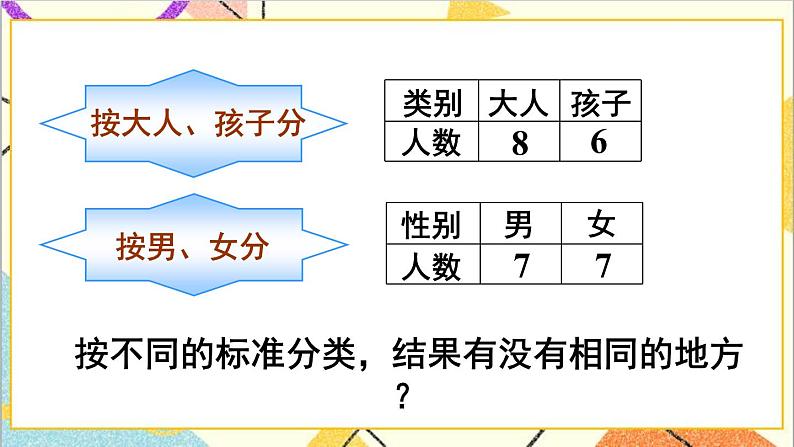 按大人、孩子分

| 类别 | 大人 | 孩子 |
|---|---|---|
| 人数 | 8 | 6 |

按男、女分

| 性别 | 男 | 女 |
|---|---|---|
| 人数 | 7 | 7 |

按不同的标准分类，结果有没有相同的地方？